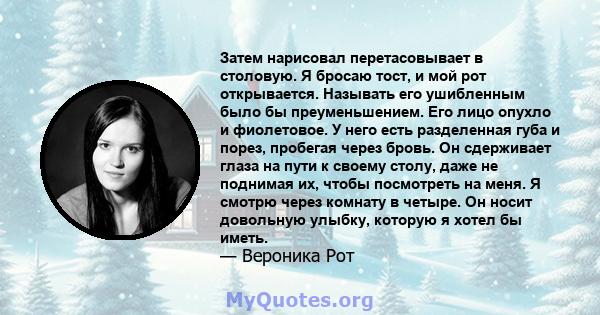 Затем нарисовал перетасовывает в столовую. Я бросаю тост, и мой рот открывается. Называть его ушибленным было бы преуменьшением. Его лицо опухло и фиолетовое. У него есть разделенная губа и порез, пробегая через бровь. Он сдерживает глаза на пути к своему столу, даже не поднимая их, чтобы посмотреть на меня. Я смотрю через комнату в четыре. Он носит довольную улыбку, которую я хотел бы иметь.
— Вероника Рот

MyQuotes.org